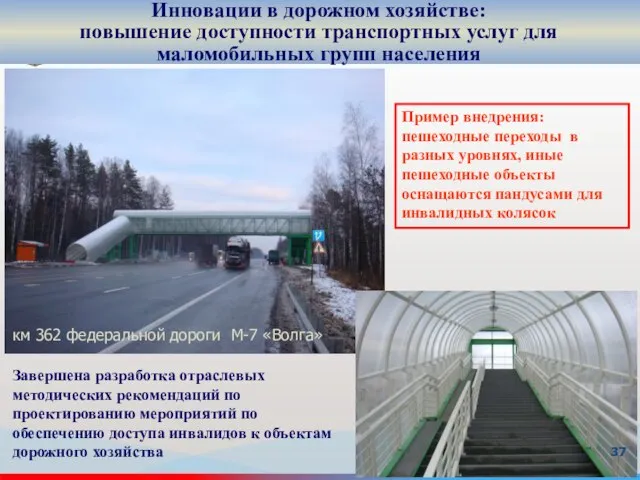 Инновации в дорожном хозяйстве:
повышение доступности транспортных услуг для маломобильных групп населения

Пример внедрения: пешеходные переходы в разных уровнях, иные пешеходные объекты оснащаются пандусами для инвалидных колясок

км 362 федеральной дороги М-7 «Волга»

Завершена разработка отраслевых методических рекомендаций по проектированию мероприятий по обеспечению доступа инвалидов к объектам дорожного хозяйства

37